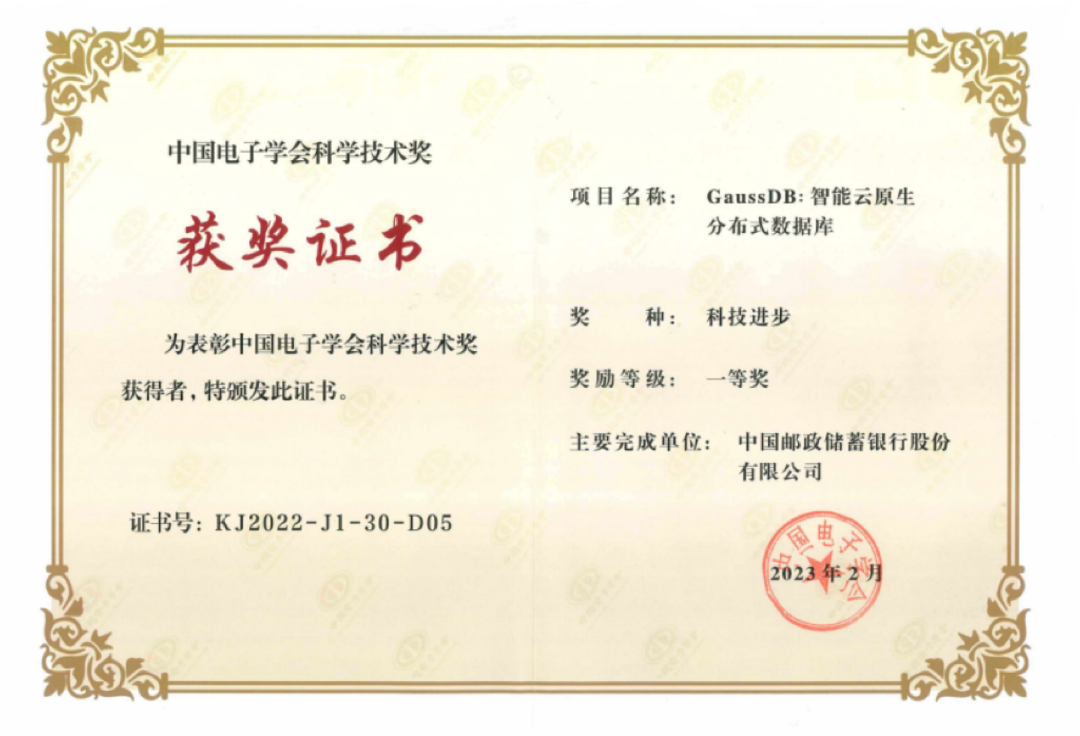 中国电子学会科学技术奖

获奖证书

为表彰中国电子学会科学技术奖获得者，特颁发此证书。

证书号：KJ2022-J1-30-D05

项目名称： GaussDB：智能云原生分布式数据库

奖 种： 科技进步

奖励等级： 一等奖

主要完成单位： 中国邮政储蓄银行股份有限公司

中国电子学会

2023年2月